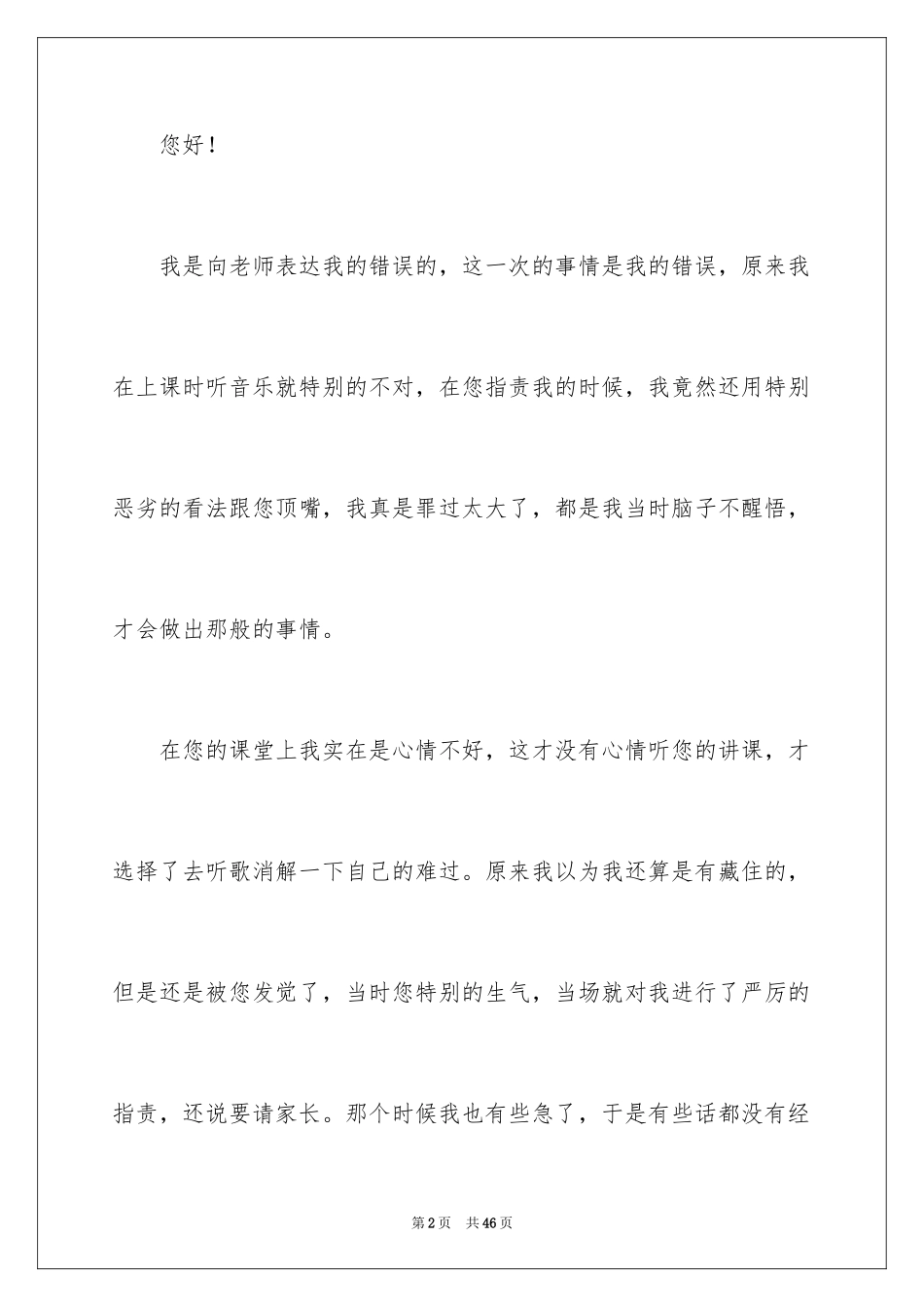 您好！

我是向老师表达我的错误的，这一次的事情是我的错误，原来我在上课时听音乐就特别的不对，在您指责我的时候，我竟然还用特别恶劣的看法跟您顶嘴，我真是罪过太大了，都是我当时脑子不醒悟，才会做出那般的事情。

在您的课堂上我实在是心情不好，这才没有心情听您的讲课，才选择了去听歌消解一下自己的难过。原来我以为我还算是有藏住的，但是还是被您发觉了，当时您特别的生气，当场就对我进行了严厉的指责，还说要请家长。那个时候我也有些急了，于是有些话都没有经

第2页　共46页